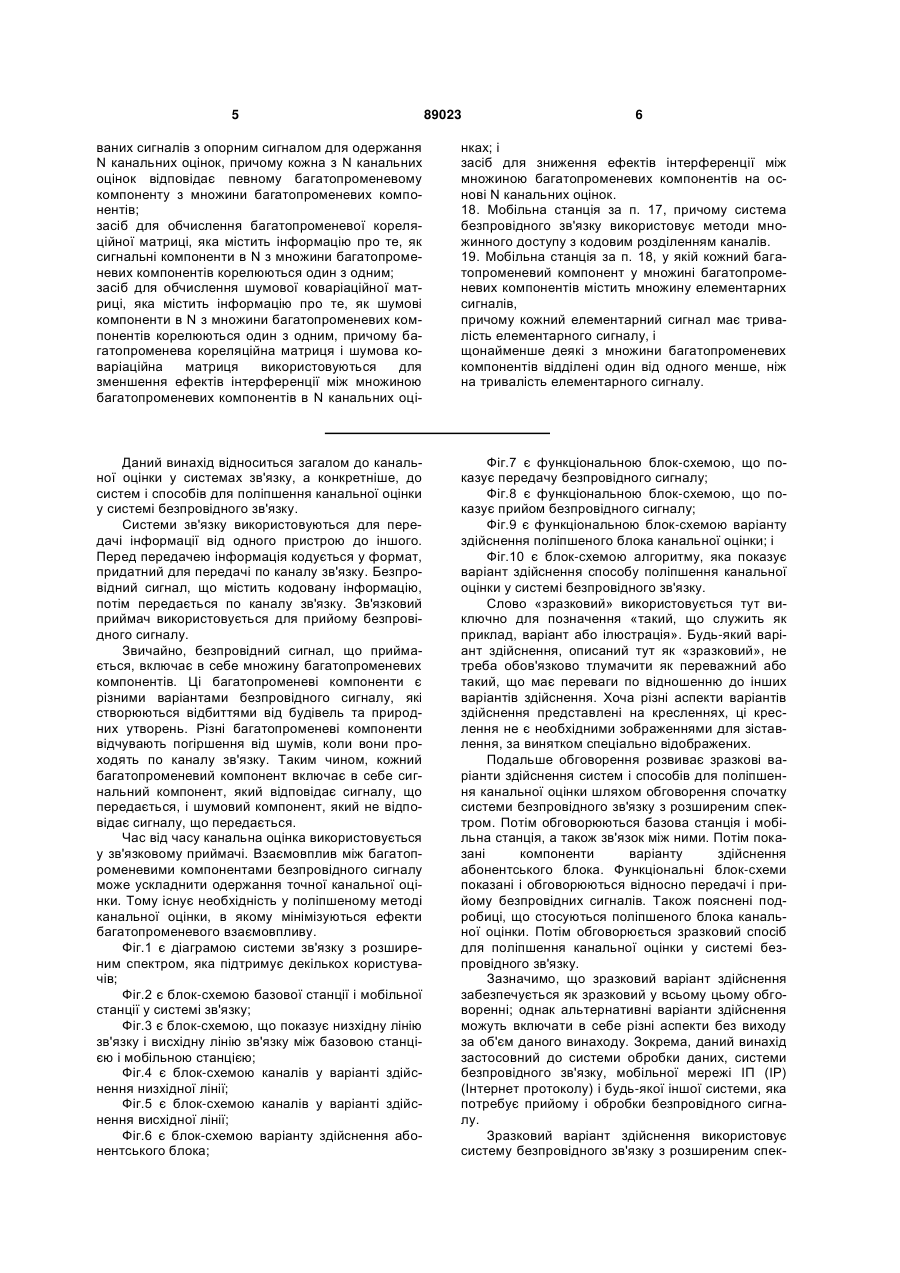 5 89023 6

ваних сигналів з опорним сигналом для одержання N канальних оцінок, причому кожна з N канальних оцінок відповідає певному багатопроменевому компоненту з множини багатопроменевих компонентів;
засіб для обчислення багатопроменевої кореляційної матриці, яка містить інформацію про те, як сигнальні компоненти в N з множини багатопроменевих компонентів корелюються один з одним;
засіб для обчислення шумової коваріаційної матриці, яка містить інформацію про те, як шумові компоненти в N з множини багатопроменевих компонентів корелюються один з одним, причому багатопроменева кореляційна матриця і шумова коваріаційна матриця використовуються для зменшення ефектів інтерференції між множиною багатопроменевих компонентів в N канальних оцінках; і
засіб для зниження ефектів інтерференції між множиною багатопроменевих компонентів на основі N канальних оцінок.
18. Мобільна станція за п. 17, причому система безпровідного зв'язку використовує методи множинного доступу з кодовим розділенням каналів.
19. Мобільна станція за п. 18, у якій кожний багатопроменевий компонент у множині багатопроменевих компонентів містить множину елементарних сигналів,
причому кожний елементарний сигнал має тривалість елементарного сигналу, і
щонайменше деякі з множини багатопроменевих компонентів відділені один від одного менше, ніж на тривалість елементарного сигналу.

Даний винахід відноситься загалом до канальної оцінки у системах зв'язку, а конкретніше, до систем і способів для поліпшення канальної оцінки у системі безпровідного зв'язку.

Системи зв'язку використовуються для передачі інформації від одного пристрою до іншого. Перед передачею інформація кодується у формат, придатний для передачі по каналу зв'язку. Безпровідний сигнал, що містить кодовану інформацію, потім передається по каналу зв'язку. Зв'язковий приймач використовується для прийому безпровідного сигналу.

Звичайно, безпровідний сигнал, що приймається, включає в себе множину багатопроменевих компонентів. Ці багатопроменеві компоненти є різними варіантами безпровідного сигналу, які створюються відбиттями від будівель та природних утворень. Різні багатопроменеві компоненти відчувають погіршення від шумів, коли вони проходять по каналу зв'язку. Таким чином, кожний багатопроменевий компонент включає в себе сигнальний компонент, який відповідає сигналу, що передається, і шумовий компонент, який не відповідає сигналу, що передається.

Час від часу канальна оцінка використовується у зв'язковому приймачі. Взаємовплив між багатопроменевими компонентами безпровідного сигналу може ускладнити одержання точної канальної оцінки. Тому існує необхідність у поліпшеному методі канальної оцінки, в якому мінімізуються ефекти багатопроменевого взаємовпливу.

Фіг.1 є діаграмою системи зв'язку з розширеним спектром, яка підтримує декількох користувачів;

Фіг.2 є блок-схемою базової станції і мобільної станції у системі зв'язку;

Фіг.3 є блок-схемою, що показує низхідну лінію зв'язку і висхідну лінію зв'язку між базовою станцією і мобільною станцією;

Фіг.4 є блок-схемою каналів у варіанті здійснення низхідної лінії;

Фіг.5 є блок-схемою каналів у варіанті здійснення висхідної лінії;

Фіг.6 є блок-схемою варіанту здійснення абонентського блока;

Фіг.7 є функціональною блок-схемою, що показує передачу безпровідного сигналу;

Фіг.8 є функціональною блок-схемою, що показує прийом безпровідного сигналу;

Фіг.9 є функціональною блок-схемою варіанту здійснення поліпшеного блока канальної оцінки; і

Фіг.10 є блок-схемою алгоритму, яка показує варіант здійснення способу поліпшення канальної оцінки у системі безпровідного зв'язку.

Слово «зразковий» використовується тут виключно для позначення «такий, що служить як приклад, варіант або ілюстрація». Будь-який варіант здійснення, описаний тут як «зразковий», не треба обов'язково тлумачити як переважний або такий, що має переваги по відношенню до інших варіантів здійснення. Хоча різні аспекти варіантів здійснення представлені на кресленнях, ці креслення не є необхідними зображеннями для зіставлення, за винятком спеціально відображених.

Подальше обговорення розвиває зразкові варіанти здійснення систем і способів для поліпшення канальної оцінки шляхом обговорення спочатку системи безпровідного зв'язку з розширеним спектром. Потім обговорюються базова станція і мобільна станція, а також зв'язок між ними. Потім показані компоненти варіанту здійснення абонентського блока. Функціональні блок-схеми показані і обговорюються відносно передачі і прийому безпровідних сигналів. Також пояснені подробиці, що стосуються поліпшеного блока канальної оцінки. Потім обговорюється зразковий спосіб для поліпшення канальної оцінки у системі безпровідного зв'язку.

Зазначимо, що зразковий варіант здійснення забезпечується як зразковий у всьому цьому обговоренні; однак альтернативні варіанти здійснення можуть включати в себе різні аспекти без виходу за об'єм даного винаходу. Зокрема, даний винахід застосовний до системи обробки даних, системи безпровідного зв'язку, мобільної мережі ІП (IP) (Інтернет протоколу) і будь-якої іншої системи, яка потребує прийому і обробки безпровідного сигналу.

Зразковий варіант здійснення використовує систему безпровідного зв'язку з розширеним спек-